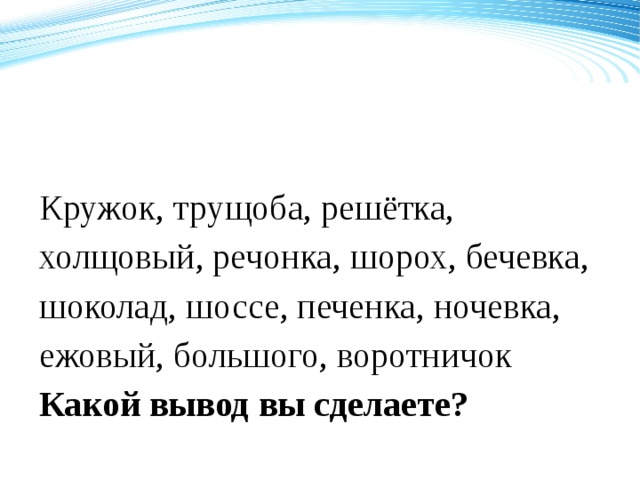 Кружок, трущоба, решётка, холщовый, речонка, шорох, бечевка, шоколад, шоссе, печенка, ночевка, ежовый, большого, воротничок
**Какой вывод вы сделаете?**